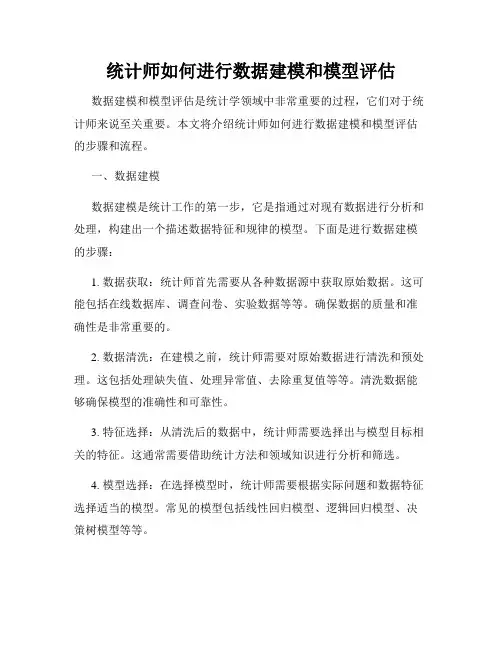 统计师如何进行数据建模和模型评估

数据建模和模型评估是统计学领域中非常重要的过程，它们对于统计师来说至关重要。本文将介绍统计师如何进行数据建模和模型评估的步骤和流程。

一、数据建模

数据建模是统计工作的第一步，它是指通过对现有数据进行分析和处理，构建出一个描述数据特征和规律的模型。下面是进行数据建模的步骤：

1. 数据获取：统计师首先需要从各种数据源中获取原始数据。这可能包括在线数据库、调查问卷、实验数据等等。确保数据的质量和准确性是非常重要的。

2. 数据清洗：在建模之前，统计师需要对原始数据进行清洗和预处理。这包括处理缺失值、处理异常值、去除重复值等等。清洗数据能够确保模型的准确性和可靠性。

3. 特征选择：从清洗后的数据中，统计师需要选择出与模型目标相关的特征。这通常需要借助统计方法和领域知识进行分析和筛选。

4. 模型选择：在选择模型时，统计师需要根据实际问题和数据特征选择适当的模型。常见的模型包括线性回归模型、逻辑回归模型、决策树模型等等。